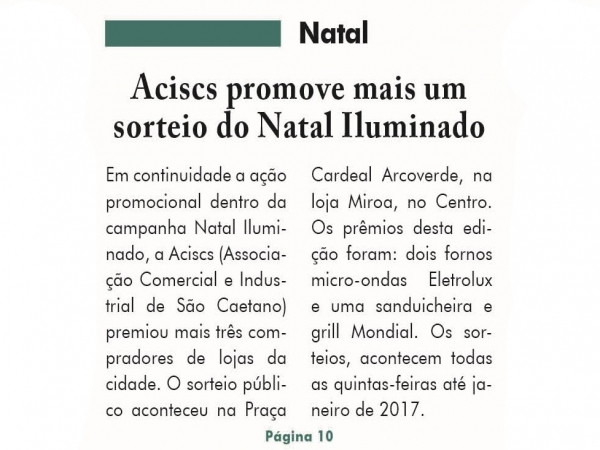 Natal

Aciscs promove mais um sorteio do Natal Iluminado

Em continuidade a ação promocional dentro da campanha Natal Iluminado, a Aciscs (Associação Comercial e Industrial de São Caetano) premiou mais três compradores de lojas da cidade. O sorteio público aconteceu na Praça Cardeal Arcoverde, na loja Miroa, no Centro. Os prêmios desta edição foram: dois fornos micro-ondas Eletrolux e uma sanduicheira e grill Mondial. Os sorteios, acontecem todas as quintas-feiras até janeiro de 2017.

Página 10